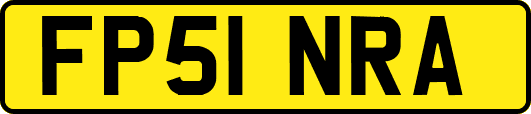 FP51 NRA